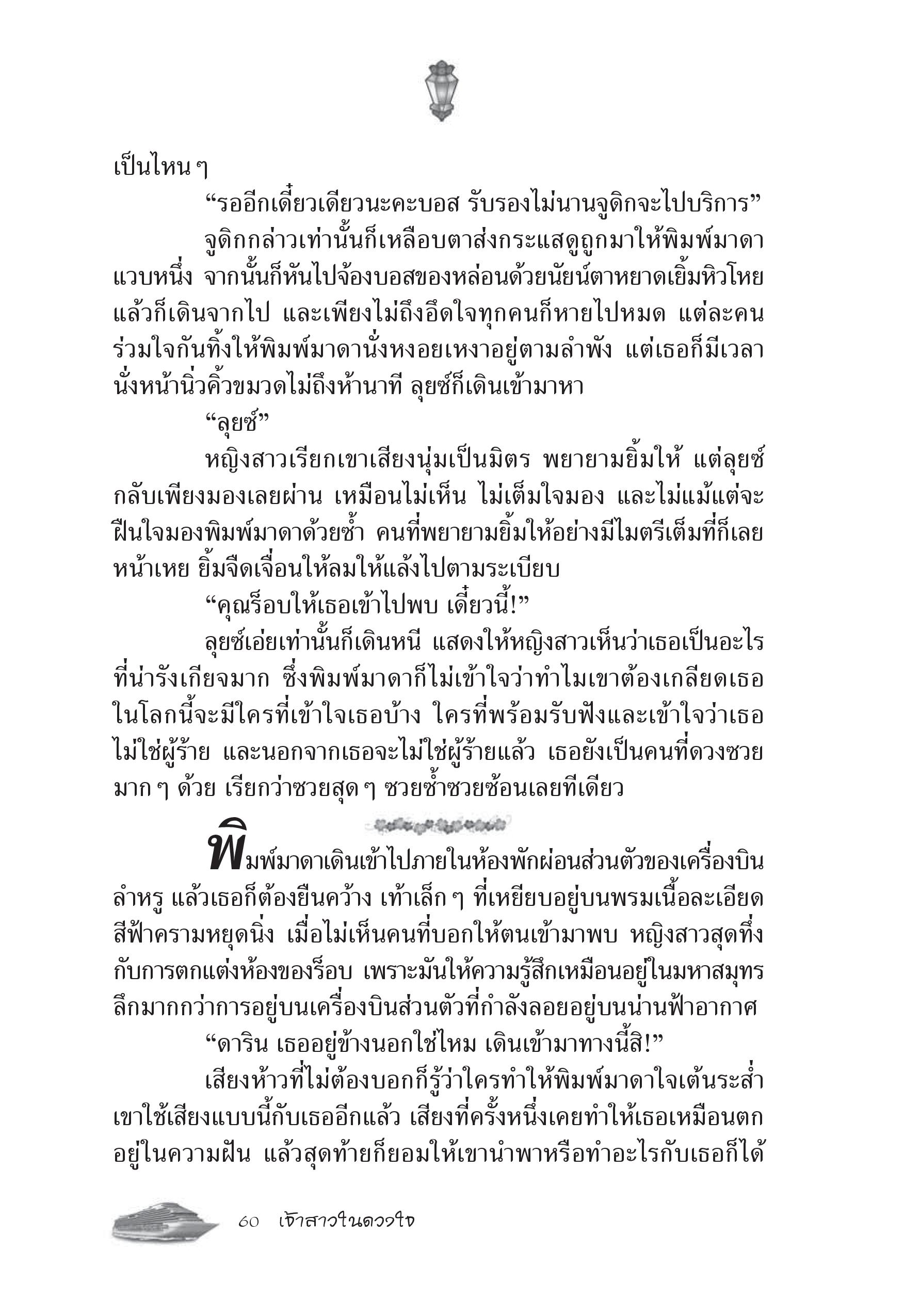 เป็นไหน ๆ

“รออีกเดี๋ยวเดียวนะคะบอส รับรองไม่นานจูดิกจะไปบริการ”

จูดิกกล่าวเท่านั้นก็เหลือบตาส่งกระแสดูถูกมาให้พิมพ์มาดาแวบหนึ่ง จากนั้นก็หันไปจ้องบอสของหล่อนด้วยนัยน์ตาหยาดเยิ้มหิวโหย แล้วก็เดินจากไป และเพียงไม่ถึงอึดใจทุกคนก็หายไปหมด แต่ละคนร่วมใจกันทิ้งให้พิมพ์มาดานั่งหงอยเหงาอยู่ตามลำพัง แต่เธอก็มีเวลานั่งหน้านิ่วคิ้วขมวดไม่ถึงห้านาที ลุยซ์ก็เดินเข้ามาหา

“ลุยซ์”

หญิงสาวเรียกเขาเสียงนุ่มเป็นมิตร พยายามยิ้มให้ แต่ลุยซ์กลับเพียงมองเลยผ่าน เหมือนไม่เห็น ไม่เต็มใจมอง และไม่แม้แต่จะฝืนใจมองพิมพ์มาดาด้วยซ้ำ คนที่พยายามยิ้มให้อย่างมีไมตรีเต็มที่ก็เลยหน้าเหย ยิ้มจืดเจื่อนให้ลมให้แล้งไปตามระเบียบ

“คุณร็อบให้เธอเข้าไปพบ เดี๋ยวนี้!”

ลุยซ์เอ่ยเท่านั้นก็เดินหนี แสดงให้หญิงสาวเห็นว่าเธอเป็นอะไรที่น่ารังเกียจมาก ซึ่งพิมพ์มาดาก็ไม่เข้าใจว่าทำไมเขาต้องเกลียดเธอ ในโลกนี้จะมีใครที่เข้าใจเธอบ้าง ใครที่พร้อมรับฟังและเข้าใจว่าเธอไม่ใช่ผู้ร้าย และนอกจากเธอจะไม่ใช่ผู้ร้ายแล้ว เธอยังเป็นคนที่ดวงซวยมาก ๆ ด้วย เรียกว่าซวยสุด ๆ ซวยซ้ำซวยซ้อนเลยทีเดียว

พิมพ์มาดาเดินเข้าไปภายในห้องพักผ่อนส่วนตัวของเครื่องบินลำหรู แล้วเธอก็ต้องยืนคว้าง เท้าเล็ก ๆ ที่เหยียบอยู่บนพรมเนื้อละเอียดสีฟ้าครามหยุดนิ่ง เมื่อไม่เห็นคนที่บอกให้ตนเข้ามาพบ หญิงสาวสุดทึ่งกับการตกแต่งห้องของร็อบ เพราะมันให้ความรู้สึกเหมือนอยู่ในมหาสมุทรลึกมากกว่าการอยู่บนเครื่องบินส่วนตัวที่กำลังลอยอยู่บนน่านฟ้าอากาศ

“ดาริน เธออยู่ข้างนอกใช่ไหม เดินเข้ามาทางนี้สิ!”

เสียงห้าวที่ไม่ต้องบอกก็รู้ว่าใครทำให้พิมพ์มาดาใจเต้นระส่ำ เขาใช้เสียงแบบนี้กับเธออีกแล้ว เสียงที่ครั้งหนึ่งเคยทำให้เธอเหมือนตกอยู่ในความฝัน แล้วสุดท้ายก็ยอมให้เขานำพาหรือทำอะไรกับเธอก็ได้

60 เจ้าสาวในดวงใจ